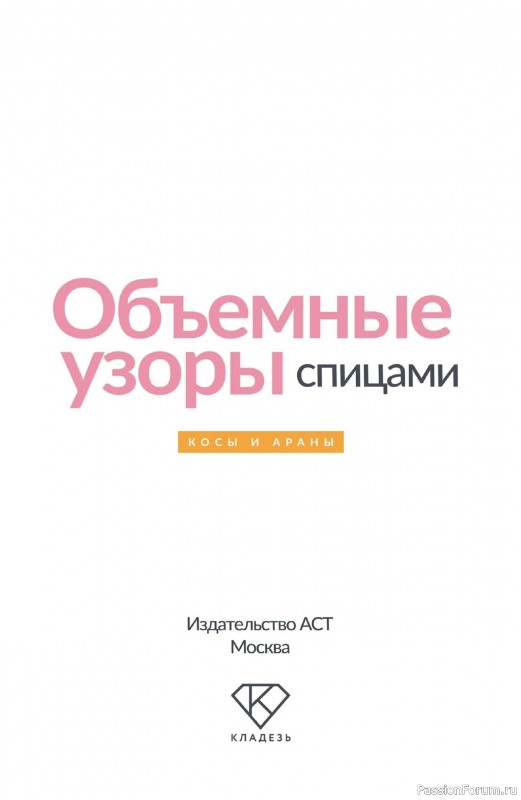 Объемные узоры спицами

КОСЫ И АРАНЫ

Издательство АСТ
Москва

КЛАДЕЗЬ

PassionForum.ru